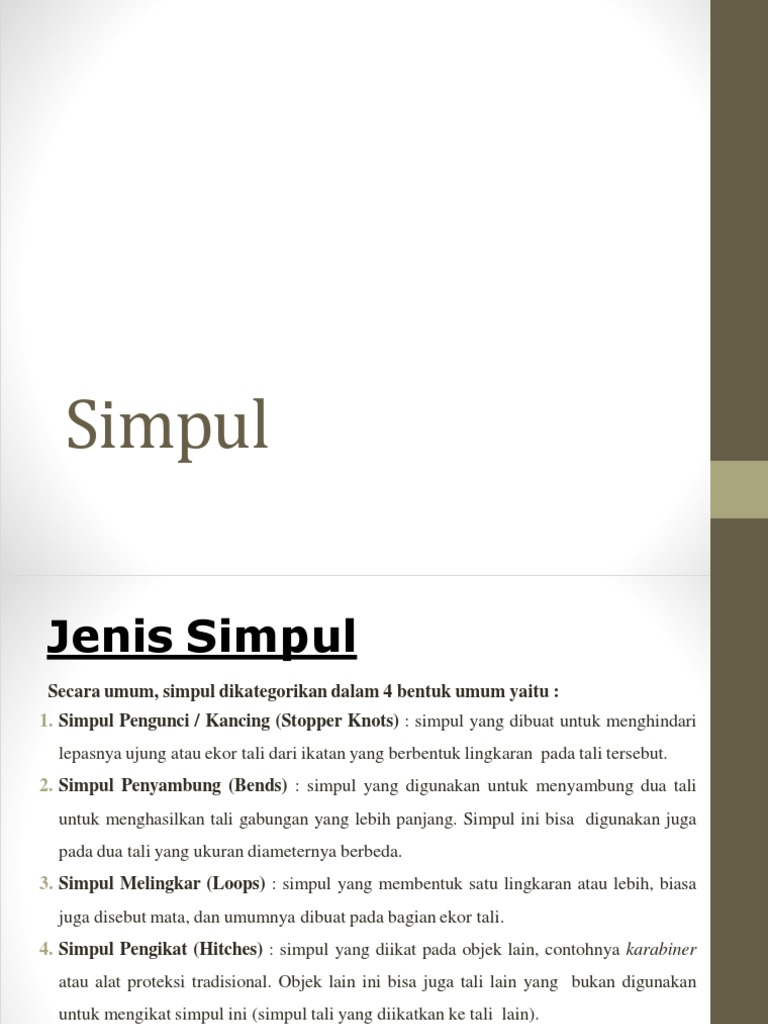 Simpul

Jenis Simpul

Secara umum, simpul dikategorikan dalam 4 bentuk umum yaitu :

1. Simpul Pengunci / Kancing (Stopper Knots) : simpul yang dibuat untuk menghindari lepasnya ujung atau ekor tali dari ikatan yang berbentuk lingkaran pada tali tersebut.
2. Simpul Penyambung (Bends) : simpul yang digunakan untuk menyambung dua tali untuk menghasilkan tali gabungan yang lebih panjang. Simpul ini bisa digunakan juga pada dua tali yang ukuran diameternya berbeda.
3. Simpul Melingkar (Loops) : simpul yang membentuk satu lingkaran atau lebih, biasa juga disebut mata, dan umumnya dibuat pada bagian ekor tali.
4. Simpul Pengikat (Hitches) : simpul yang diikat pada objek lain, contohnya karabiner atau alat proteksi tradisional. Objek lain ini bisa juga tali lain yang bukan digunakan untuk mengikat simpul ini (simpul tali yang diikatkan ke tali lain).